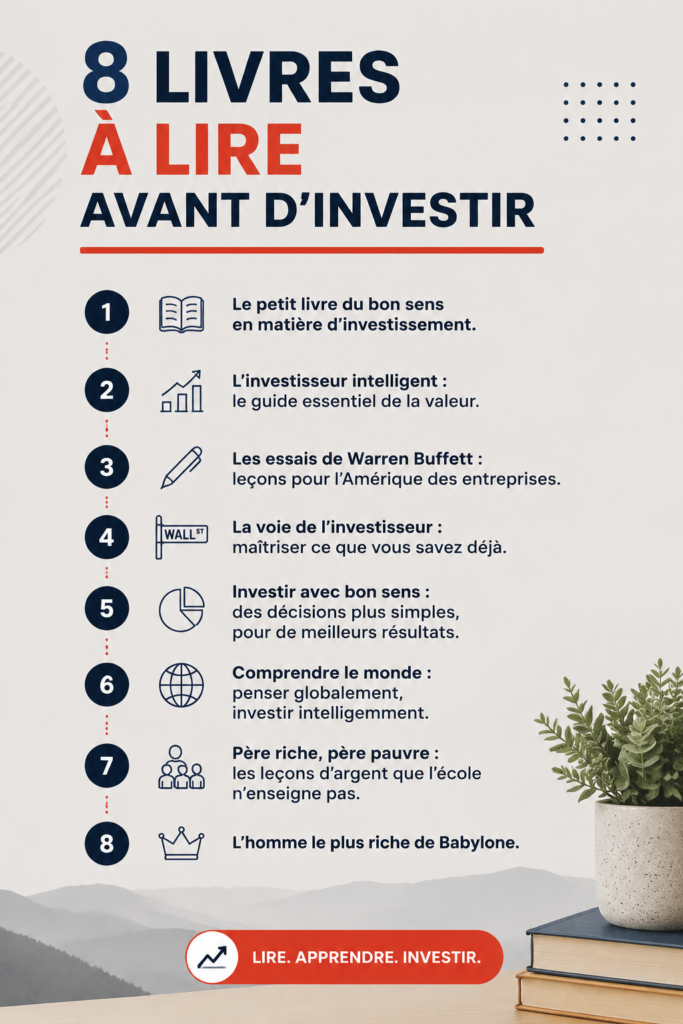 8 LIVRES
À LIRE
AVANT D'INVESTIR

1 Le petit livre du bon sens en matière d'investissement.

2 L'investisseur intelligent : le guide essentiel de la valeur.

3 Les essais de Warren Buffett : leçons pour l'Amérique des entreprises.

4 WALL ST La voie de l'investisseur : maîtriser ce que vous savez déjà.

5 Investir avec bon sens : des décisions plus simples, pour de meilleurs résultats.

6 Comprendre le monde : penser globalement, investir intelligemment.

7 Père riche, père pauvre : les leçons d'argent que l'école n'enseigne pas.

8 L'homme le plus riche de Babylone.

LIRE. APPRENDRE. INVESTIR.